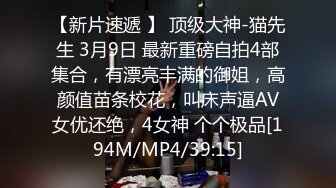 【新片速遞 】 顶级大神-猫先生 3月9日 最新重磅自拍4部集合，有漂亮丰满的御姐，高颜值苗条校花，叫床声逼AV女优还绝，4女神 个个极品[194M/MP4/39:15]